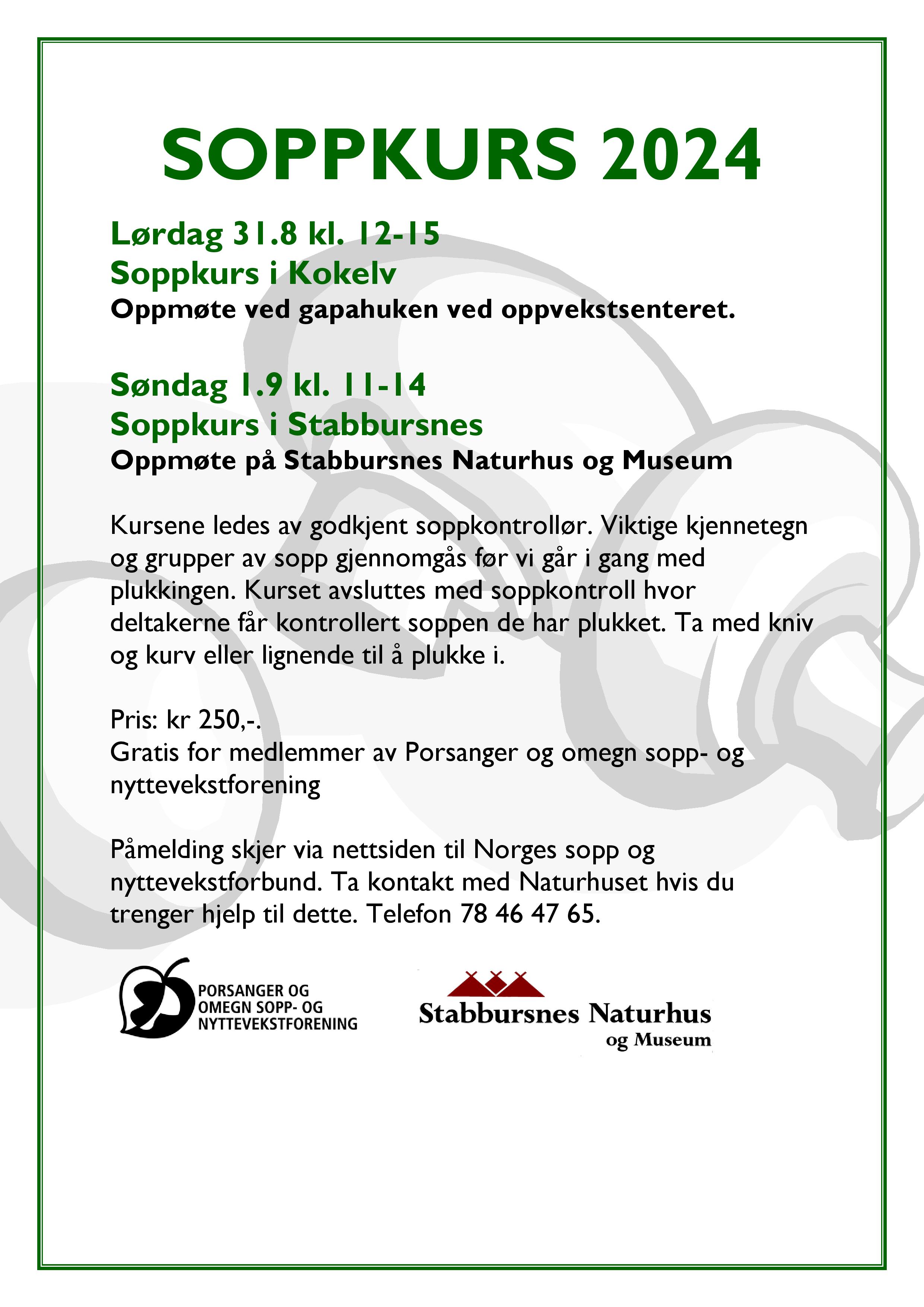 SOPPKURS 2024

Lørdag 31.8 kl. 12-15
Soppkurs i Kokelv
Oppmøte ved gapahuken ved oppvekstsenteret.

Søndag 1.9 kl. 11-14
Soppkurs i Stabbursnes
Oppmøte på Stabbursnes Naturhus og Museum

Kursene ledes av godkjent soppkontrollør. Viktige kjennetegn og grupper av sopp gjennomgås før vi går i gang med plukkingen. Kurset avsluttes med soppkontroll hvor deltakerne får kontrollert soppen de har plukket. Ta med kniv og kurv eller lignende til å plukke i.

Pris: kr 250,-.
Gratis for medlemmer av Porsanger og omegn sopp- og nyttevekstforening

Påmelding skjer via nettsiden til Norges sopp og nyttevekstforbund. Ta kontakt med Naturhuset hvis du trenger hjelp til dette. Telefon 78 46 47 65.

PORSANGER OG OMEGN SOPP- OG NYTTEVEKSTFORENING

Stabbursnes Naturhus og Museum